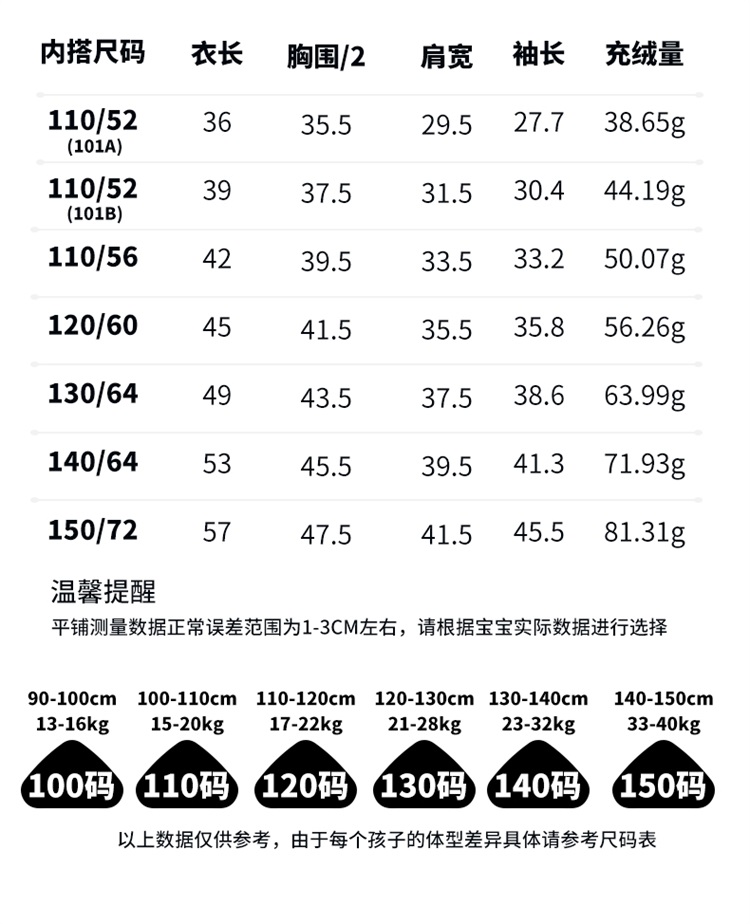 | 内搭尺码 | 衣长 | 胸围/2 | 肩宽 | 袖长 | 充绒量 |
|---|---|---|---|---|---|
| 110/52 (101A) | 36 | 35.5 | 29.5 | 27.7 | 38.65g |
| 110/52 (101B) | 39 | 37.5 | 31.5 | 30.4 | 44.19g |
| 110/56 | 42 | 39.5 | 33.5 | 33.2 | 50.07g |
| 120/60 | 45 | 41.5 | 35.5 | 35.8 | 56.26g |
| 130/64 | 49 | 43.5 | 37.5 | 38.6 | 63.99g |
| 140/64 | 53 | 45.5 | 39.5 | 41.3 | 71.93g |
| 150/72 | 57 | 47.5 | 41.5 | 45.5 | 81.31g |

温馨提醒
平铺测量数据正常误差范围为1-3CM左右，请根据宝宝实际数据进行选择

90-100cm
13-16kg
100码

100-110cm
15-20kg
110码

110-120cm
17-22kg
120码

120-130cm
21-28kg
130码

130-140cm
23-32kg
140码

140-150cm
33-40kg
150码

以上数据仅供参考，由于每个孩子的体型差异具体请参考尺码表